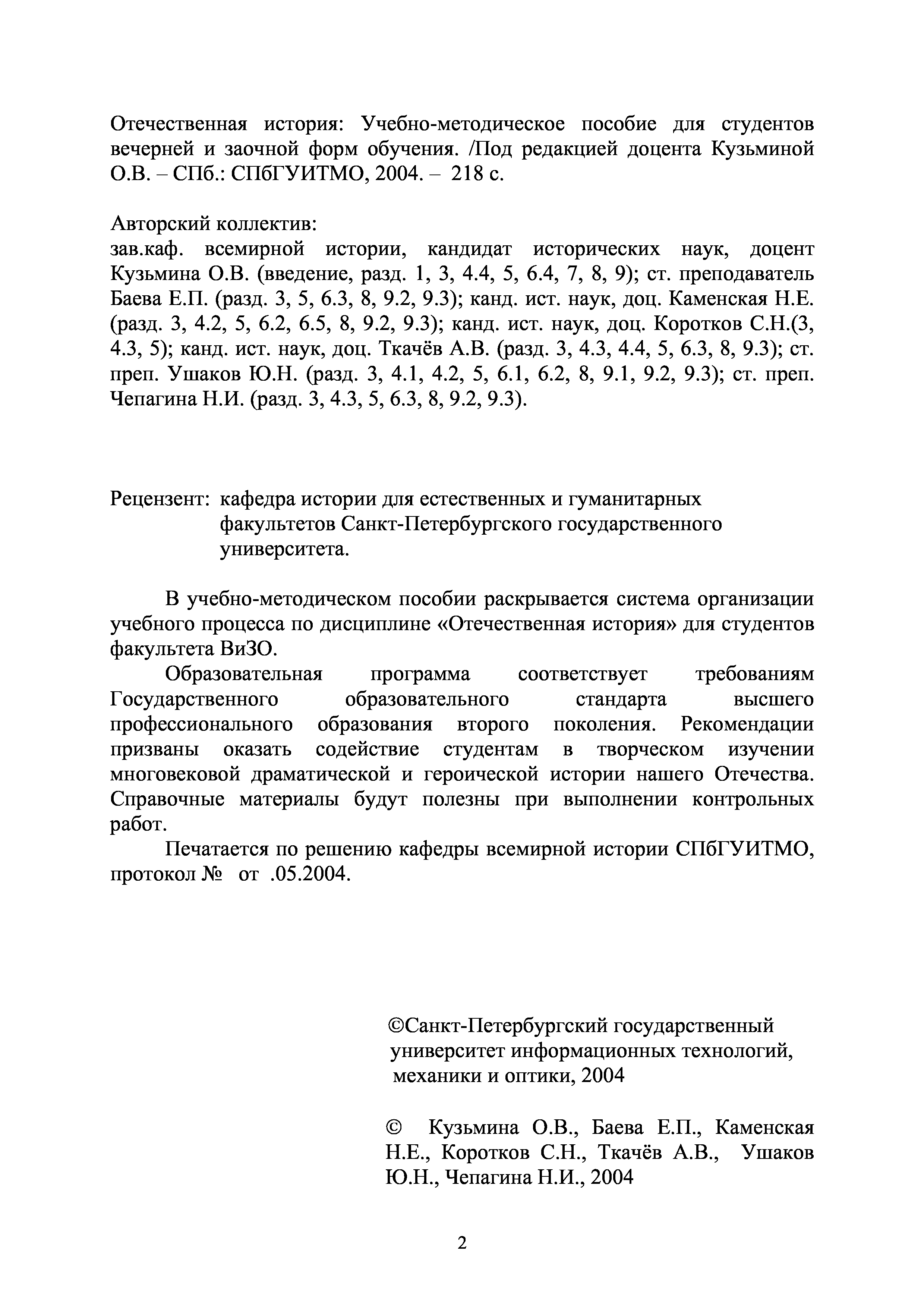 Отечественная история: Учебно-методическое пособие для студентов вечерней и заочной форм обучения. /Под редакцией доцента Кузьминой О.В. – СПб.: СПбГУИТМО, 2004. – 218 с.

Авторский коллектив:
зав.каф. всемирной истории, кандидат исторических наук, доцент Кузьмина О.В. (введение, разд. 1, 3, 4.4, 5, 6.4, 7, 8, 9); ст. преподаватель Баева Е.П. (разд. 3, 5, 6.3, 8, 9.2, 9.3); канд. ист. наук, доц. Каменская Н.Е. (разд. 3, 4.2, 5, 6.2, 6.5, 8, 9.2, 9.3); канд. ист. наук, доц. Коротков С.Н.(3, 4.3, 5); канд. ист. наук, доц. Ткачёв А.В. (разд. 3, 4.3, 4.4, 5, 6.3, 8, 9.3); ст. преп. Ушаков Ю.Н. (разд. 3, 4.1, 4.2, 5, 6.1, 6.2, 8, 9.1, 9.2, 9.3); ст. преп. Чепагина Н.И. (разд. 3, 4.3, 5, 6.3, 8, 9.2, 9.3).

Рецензент: кафедра истории для естественных и гуманитарных факультетов Санкт-Петербургского государственного университета.

В учебно-методическом пособии раскрывается система организации учебного процесса по дисциплине «Отечественная история» для студентов факультета ВиЗО.

Образовательная программа соответствует требованиям Государственного образовательного стандарта высшего профессионального образования второго поколения. Рекомендации призваны оказать содействие студентам в творческом изучении многовековой драматической и героической истории нашего Отечества. Справочные материалы будут полезны при выполнении контрольных работ.

Печатается по решению кафедры всемирной истории СПбГУИТМО, протокол № от .05.2004.

©Санкт-Петербургский государственный университет информационных технологий, механики и оптики, 2004

© Кузьмина О.В., Баева Е.П., Каменская Н.Е., Коротков С.Н., Ткачёв А.В., Ушаков Ю.Н., Чепагина Н.И., 2004

2